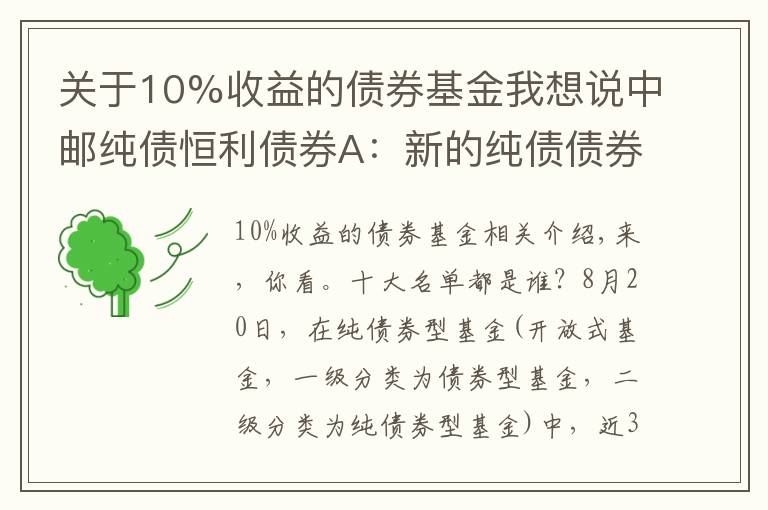 关于10%收益的债券基金我想说中邮纯债恒利债券A：新的纯债债券

10%收益的债券基金相关介绍，来，你看。十大名单都是谁？8月20日，在纯债券型基金（开放式基金，一级分类为债券型基金，二级分类为纯债券型基金）中，近3